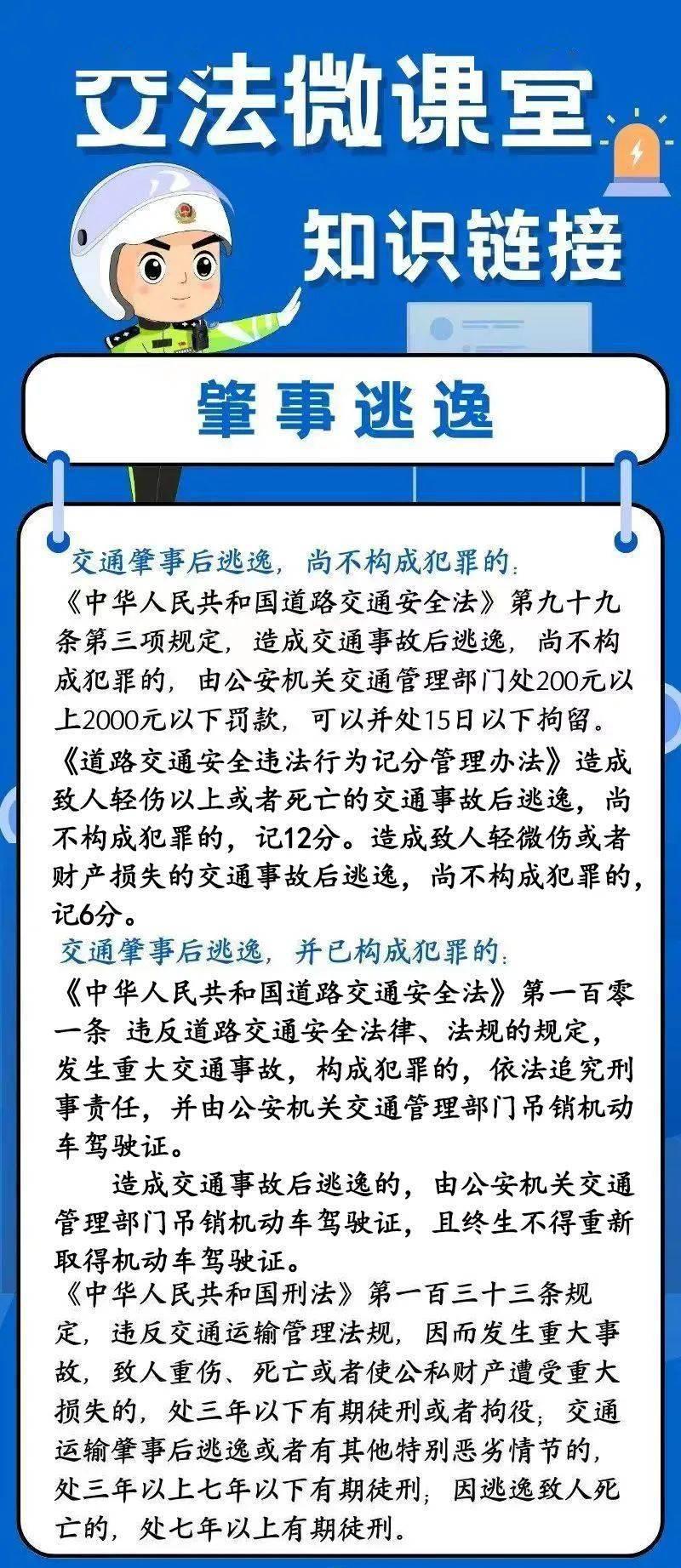 交法微课室

知识链接

肇事逃逸

交通肇事后逃逸，尚不构成犯罪的：
《中华人民共和国道路交通安全法》第九十九条第三项规定，造成交通事故后逃逸，尚不构成犯罪的，由公安机关交通管理部门处200元以上2000元以下罚款，可以并处15日以下拘留。
《道路交通安全违法行为记分管理办法》造成致人轻伤以上或者死亡的交通事故后逃逸，尚不构成犯罪的，记12分。造成致人轻微伤或者财产损失的交通事故后逃逸，尚不构成犯罪的，记6分。
交通肇事后逃逸，并已构成犯罪的：
《中华人民共和国道路交通安全法》第一百零一条 违反道路交通安全法律、法规的规定，发生重大交通事故，构成犯罪的，依法追究刑事责任，并由公安机关交通管理部门吊销机动车驾驶证。

造成交通事故后逃逸的，由公安机关交通管理部门吊销机动车驾驶证，且终生不得重新取得机动车驾驶证。
《中华人民共和国刑法》第一百三十三条规定，违反交通运输管理法规，因而发生重大事故，致人重伤、死亡或者使公私财产遭受重大损失的，处三年以下有期徒刑或者拘役；交通运输肇事后逃逸或者有其他特别恶劣情节的，处三年以上七年以下有期徒刑；因逃逸致人死亡的，处七年以上有期徒刑。